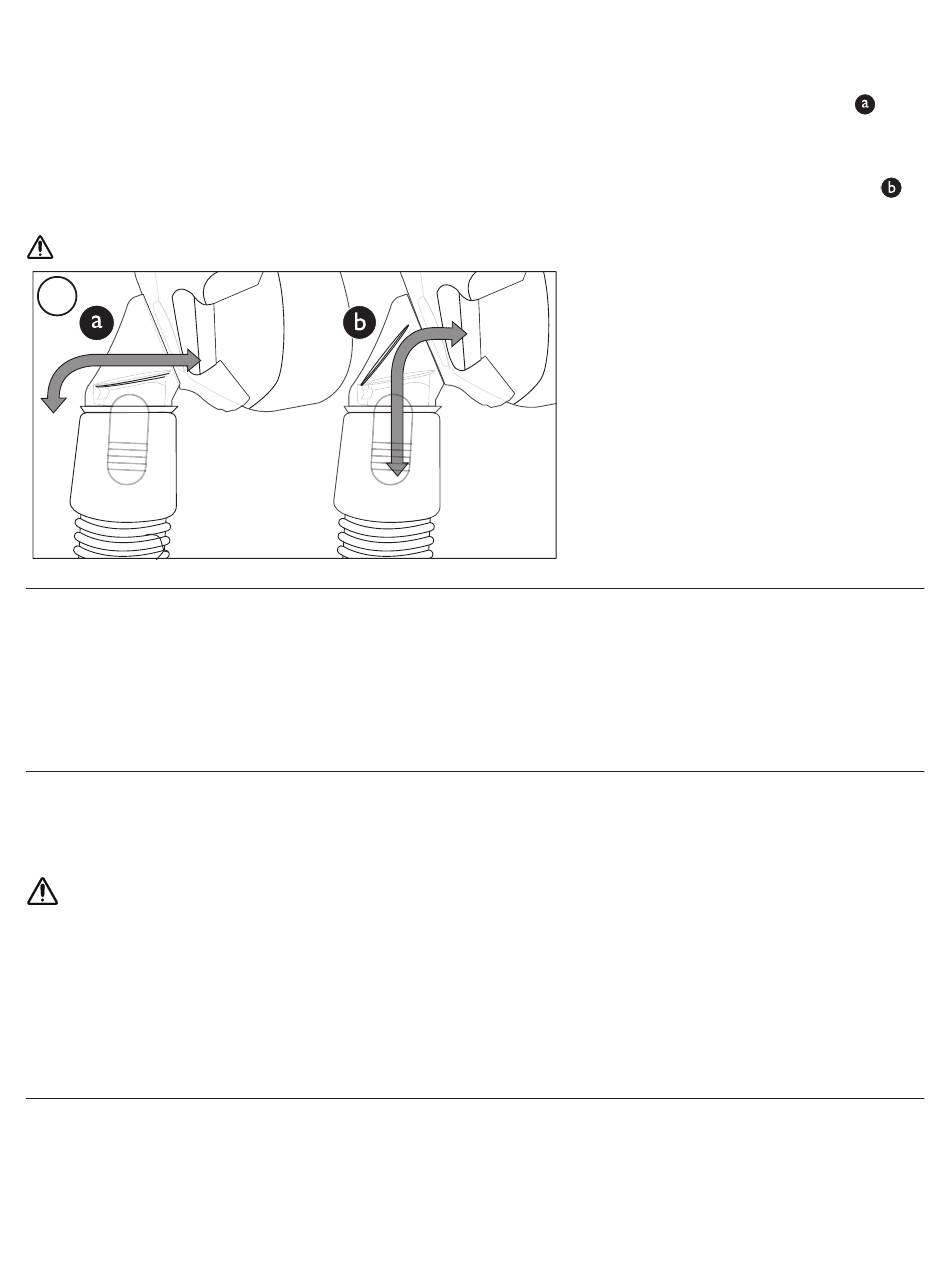 a

b

a

b